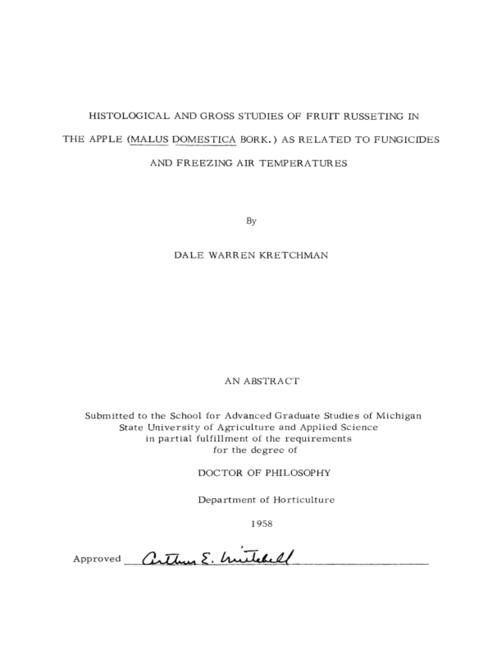 HISTOLOGICAL AND GROSS STUDIES OF FRUIT RUSSETING IN THE APPLE (MALUS DOMESTICA BORK.) AS RELATED TO FUNGICIDES AND FREEZING AIR TEMPERATURES

By

DALE WARREN KRETCHMAN

AN ABSTRACT

Submitted to the School for Advanced Graduate Studies of Michigan State University of Agriculture and Applied Science in partial fulfillment of the requirements for the degree of

DOCTOR OF PHILOSOPHY

Department of Horticulture

1958

Approved Arthur E. Mitchell